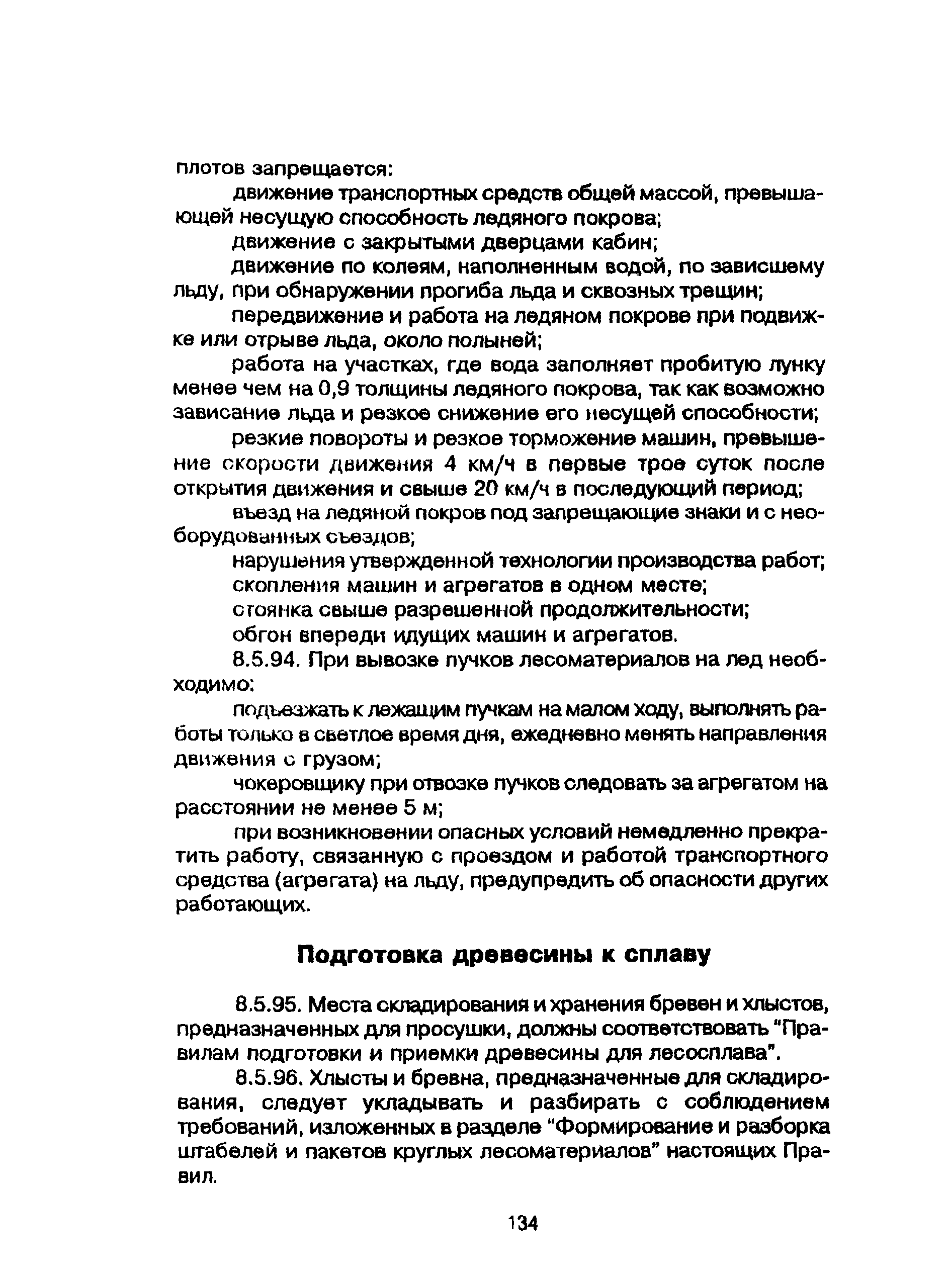 плотов запрещается:

движение транспортных средств общей массой, превышающей несущую способность ледяного покрова;

движение с закрытыми дверцами кабин;

движение по колеям, наполненным водой, по зависшему льду, при обнаружении прогиба льда и сквозных трещин;

передвижение и работа на ледяном покрове при подвижке или отрыве льда, около полыней;

работа на участках, где вода заполняет пробитую лунку менее чем на 0,9 толщины ледяного покрова, так как возможно зависание льда и резкое снижение его несущей способности;

резкие повороты и резкое торможение машин, превышение скорости движения 4 км/ч в первые трое суток после открытия движения и свыше 20 км/ч в последующий период;

въезд на ледяной покров под запрещающие знаки и с необорудованных съездов;

нарушения утвержденной технологии производства работ;

скопления машин и агрегатов в одном месте;

стоянка свыше разрешенной продолжительности;

обгон впереди идущих машин и агрегатов.

8.5.94. При вывозке пучков лесоматериалов на лед необходимо:

подъезжать к лежащим пучкам на малом ходу, выполнять работы только в светлое время дня, ежедневно менять направления движения с грузом;

чокеровщику при отвозке пучков следовать за агрегатом на расстоянии не менее 5 м;

при возникновении опасных условий немедленно прекратить работу, связанную с проездом и работой транспортного средства (агрегата) на льду, предупредить об опасности других работающих.

Подготовка древесины к сплаву

8.5.95. Места складирования и хранения бревен и хлыстов, предназначенных для просушки, должны соответствовать "Правилам подготовки и приемки древесины для лесосплава".

8.5.96. Хлысты и бревна, предназначенные для складирования, следует укладывать и разбирать с соблюдением требований, изложенных в разделе "Формирование и разборка штабелей и пакетов круглых лесоматериалов" настоящих Правил.

134